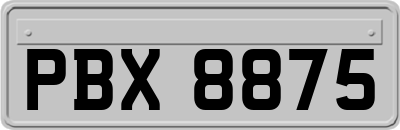 PBX 8875